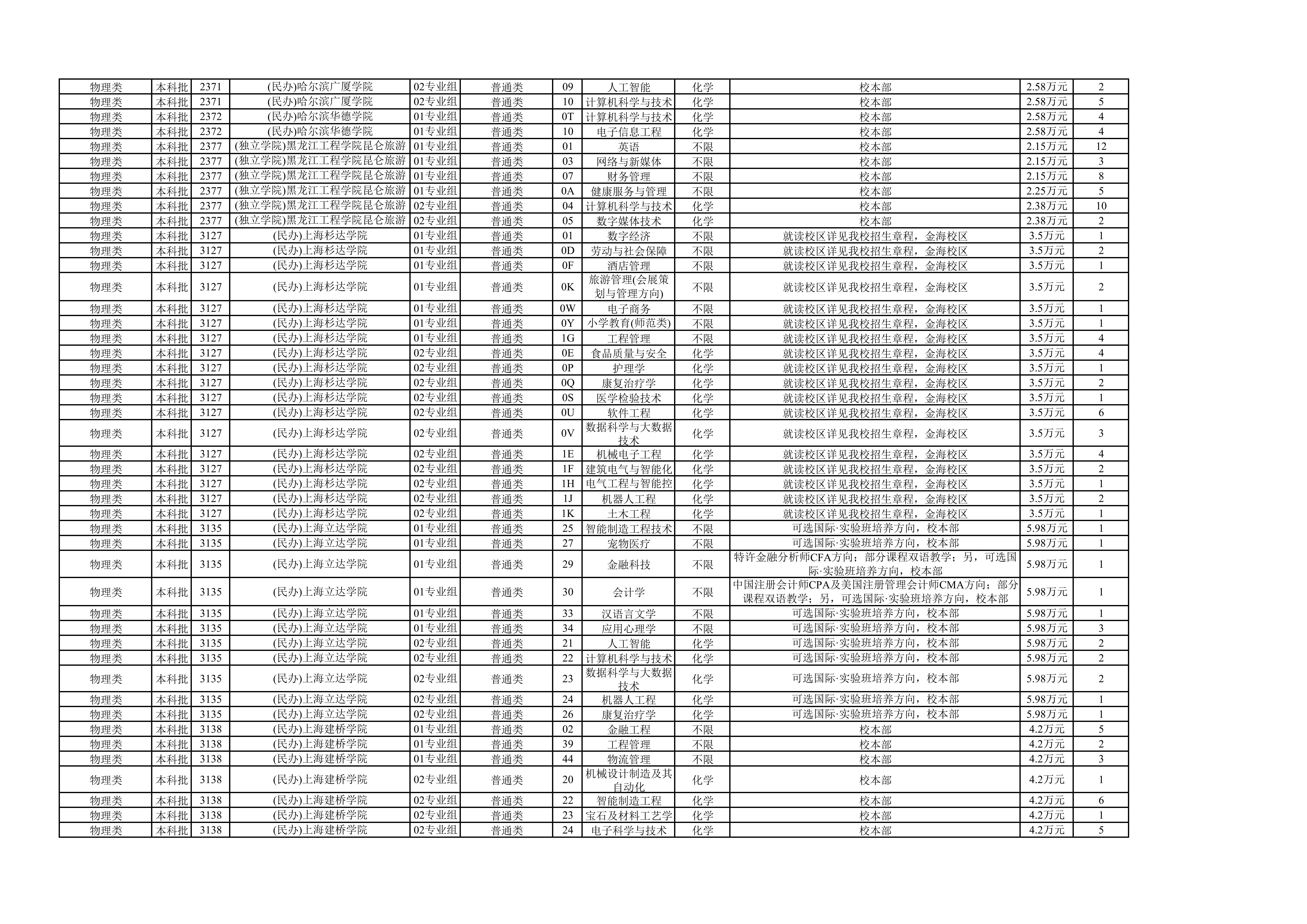 | 物理类 | 本科批 | 2371 | (民办)哈尔滨广厦学院 | 02专业组 | 普通类 | 09 | 人工智能 | 化学 | 校本部 | 2.58万元 | 2 |
|---|---|---|---|---|---|---|---|---|---|---|---|
| 物理类 | 本科批 | 2371 | (民办)哈尔滨广厦学院 | 02专业组 | 普通类 | 10 | 计算机科学与技术 | 化学 | 校本部 | 2.58万元 | 5 |
| 物理类 | 本科批 | 2372 | (民办)哈尔滨华德学院 | 01专业组 | 普通类 | 0T | 计算机科学与技术 | 化学 | 校本部 | 2.58万元 | 4 |
| 物理类 | 本科批 | 2372 | (民办)哈尔滨华德学院 | 01专业组 | 普通类 | 10 | 电子信息工程 | 化学 | 校本部 | 2.58万元 | 4 |
| 物理类 | 本科批 | 2377 | (独立学院)黑龙江工程学院昆仑旅游 | 01专业组 | 普通类 | 01 | 英语 | 不限 | 校本部 | 2.15万元 | 12 |
| 物理类 | 本科批 | 2377 | (独立学院)黑龙江工程学院昆仑旅游 | 01专业组 | 普通类 | 03 | 网络与新媒体 | 不限 | 校本部 | 2.15万元 | 3 |
| 物理类 | 本科批 | 2377 | (独立学院)黑龙江工程学院昆仑旅游 | 01专业组 | 普通类 | 07 | 财务管理 | 不限 | 校本部 | 2.15万元 | 8 |
| 物理类 | 本科批 | 2377 | (独立学院)黑龙江工程学院昆仑旅游 | 01专业组 | 普通类 | 0A | 健康服务与管理 | 不限 | 校本部 | 2.25万元 | 5 |
| 物理类 | 本科批 | 2377 | (独立学院)黑龙江工程学院昆仑旅游 | 02专业组 | 普通类 | 04 | 计算机科学与技术 | 化学 | 校本部 | 2.38万元 | 10 |
| 物理类 | 本科批 | 2377 | (独立学院)黑龙江工程学院昆仑旅游 | 02专业组 | 普通类 | 05 | 数字媒体技术 | 化学 | 校本部 | 2.38万元 | 2 |
| 物理类 | 本科批 | 3127 | (民办)上海杉达学院 | 01专业组 | 普通类 | 01 | 数字经济 | 不限 | 就读校区详见我校招生章程，金海校区 | 3.5万元 | 1 |
| 物理类 | 本科批 | 3127 | (民办)上海杉达学院 | 01专业组 | 普通类 | 0D | 劳动与社会保障 | 不限 | 就读校区详见我校招生章程，金海校区 | 3.5万元 | 2 |
| 物理类 | 本科批 | 3127 | (民办)上海杉达学院 | 01专业组 | 普通类 | 0F | 酒店管理 | 不限 | 就读校区详见我校招生章程，金海校区 | 3.5万元 | 1 |
| 物理类 | 本科批 | 3127 | (民办)上海杉达学院 | 01专业组 | 普通类 | 0K | 旅游管理(会展策划与管理方向) | 不限 | 就读校区详见我校招生章程，金海校区 | 3.5万元 | 2 |
| 物理类 | 本科批 | 3127 | (民办)上海杉达学院 | 01专业组 | 普通类 | 0W | 电子商务 | 不限 | 就读校区详见我校招生章程，金海校区 | 3.5万元 | 1 |
| 物理类 | 本科批 | 3127 | (民办)上海杉达学院 | 01专业组 | 普通类 | 0Y | 小学教育(师范类) | 不限 | 就读校区详见我校招生章程，金海校区 | 3.5万元 | 1 |
| 物理类 | 本科批 | 3127 | (民办)上海杉达学院 | 01专业组 | 普通类 | 1G | 工程管理 | 不限 | 就读校区详见我校招生章程，金海校区 | 3.5万元 | 4 |
| 物理类 | 本科批 | 3127 | (民办)上海杉达学院 | 02专业组 | 普通类 | 0E | 食品质量与安全 | 化学 | 就读校区详见我校招生章程，金海校区 | 3.5万元 | 4 |
| 物理类 | 本科批 | 3127 | (民办)上海杉达学院 | 02专业组 | 普通类 | 0P | 护理学 | 化学 | 就读校区详见我校招生章程，金海校区 | 3.5万元 | 1 |
| 物理类 | 本科批 | 3127 | (民办)上海杉达学院 | 02专业组 | 普通类 | 0Q | 康复治疗学 | 化学 | 就读校区详见我校招生章程，金海校区 | 3.5万元 | 2 |
| 物理类 | 本科批 | 3127 | (民办)上海杉达学院 | 02专业组 | 普通类 | 0S | 医学检验技术 | 化学 | 就读校区详见我校招生章程，金海校区 | 3.5万元 | 1 |
| 物理类 | 本科批 | 3127 | (民办)上海杉达学院 | 02专业组 | 普通类 | 0U | 软件工程 | 化学 | 就读校区详见我校招生章程，金海校区 | 3.5万元 | 6 |
| 物理类 | 本科批 | 3127 | (民办)上海杉达学院 | 02专业组 | 普通类 | 0V | 数据科学与大数据技术 | 化学 | 就读校区详见我校招生章程，金海校区 | 3.5万元 | 3 |
| 物理类 | 本科批 | 3127 | (民办)上海杉达学院 | 02专业组 | 普通类 | 1E | 机械电子工程 | 化学 | 就读校区详见我校招生章程，金海校区 | 3.5万元 | 4 |
| 物理类 | 本科批 | 3127 | (民办)上海杉达学院 | 02专业组 | 普通类 | 1F | 建筑电气与智能化 | 化学 | 就读校区详见我校招生章程，金海校区 | 3.5万元 | 2 |
| 物理类 | 本科批 | 3127 | (民办)上海杉达学院 | 02专业组 | 普通类 | 1H | 电气工程与智能控 | 化学 | 就读校区详见我校招生章程，金海校区 | 3.5万元 | 1 |
| 物理类 | 本科批 | 3127 | (民办)上海杉达学院 | 02专业组 | 普通类 | 1J | 机器人工程 | 化学 | 就读校区详见我校招生章程，金海校区 | 3.5万元 | 2 |
| 物理类 | 本科批 | 3127 | (民办)上海杉达学院 | 02专业组 | 普通类 | 1K | 土木工程 | 化学 | 就读校区详见我校招生章程，金海校区 | 3.5万元 | 1 |
| 物理类 | 本科批 | 3135 | (民办)上海立达学院 | 01专业组 | 普通类 | 25 | 智能制造工程技术 | 不限 | 可选国际·实验班培养方向，校本部 | 5.98万元 | 1 |
| 物理类 | 本科批 | 3135 | (民办)上海立达学院 | 01专业组 | 普通类 | 27 | 宠物医疗 | 不限 | 可选国际·实验班培养方向，校本部 | 5.98万元 | 1 |
| 物理类 | 本科批 | 3135 | (民办)上海立达学院 | 01专业组 | 普通类 | 29 | 金融科技 | 不限 | 特许金融分析师CFA方向；部分课程双语教学；另，可选国际·实验班培养方向，校本部 | 5.98万元 | 1 |
| 物理类 | 本科批 | 3135 | (民办)上海立达学院 | 01专业组 | 普通类 | 30 | 会计学 | 不限 | 中国注册会计师CPA及美国注册管理会计师CMA方向；部分课程双语教学；另，可选国际·实验班培养方向，校本部 | 5.98万元 | 1 |
| 物理类 | 本科批 | 3135 | (民办)上海立达学院 | 01专业组 | 普通类 | 33 | 汉语言文学 | 不限 | 可选国际·实验班培养方向，校本部 | 5.98万元 | 1 |
| 物理类 | 本科批 | 3135 | (民办)上海立达学院 | 01专业组 | 普通类 | 34 | 应用心理学 | 不限 | 可选国际·实验班培养方向，校本部 | 5.98万元 | 3 |
| 物理类 | 本科批 | 3135 | (民办)上海立达学院 | 02专业组 | 普通类 | 21 | 人工智能 | 化学 | 可选国际·实验班培养方向，校本部 | 5.98万元 | 2 |
| 物理类 | 本科批 | 3135 | (民办)上海立达学院 | 02专业组 | 普通类 | 22 | 计算机科学与技术 | 化学 | 可选国际·实验班培养方向，校本部 | 5.98万元 | 2 |
| 物理类 | 本科批 | 3135 | (民办)上海立达学院 | 02专业组 | 普通类 | 23 | 数据科学与大数据技术 | 化学 | 可选国际·实验班培养方向，校本部 | 5.98万元 | 2 |
| 物理类 | 本科批 | 3135 | (民办)上海立达学院 | 02专业组 | 普通类 | 24 | 机器人工程 | 化学 | 可选国际·实验班培养方向，校本部 | 5.98万元 | 1 |
| 物理类 | 本科批 | 3135 | (民办)上海立达学院 | 02专业组 | 普通类 | 26 | 康复治疗学 | 化学 | 可选国际·实验班培养方向，校本部 | 5.98万元 | 1 |
| 物理类 | 本科批 | 3138 | (民办)上海建桥学院 | 01专业组 | 普通类 | 02 | 金融工程 | 不限 | 校本部 | 4.2万元 | 5 |
| 物理类 | 本科批 | 3138 | (民办)上海建桥学院 | 01专业组 | 普通类 | 39 | 工程管理 | 不限 | 校本部 | 4.2万元 | 2 |
| 物理类 | 本科批 | 3138 | (民办)上海建桥学院 | 01专业组 | 普通类 | 44 | 物流管理 | 不限 | 校本部 | 4.2万元 | 3 |
| 物理类 | 本科批 | 3138 | (民办)上海建桥学院 | 02专业组 | 普通类 | 20 | 机械设计制造及其自动化 | 化学 | 校本部 | 4.2万元 | 1 |
| 物理类 | 本科批 | 3138 | (民办)上海建桥学院 | 02专业组 | 普通类 | 22 | 智能制造工程 | 化学 | 校本部 | 4.2万元 | 6 |
| 物理类 | 本科批 | 3138 | (民办)上海建桥学院 | 02专业组 | 普通类 | 23 | 宝石及材料工艺学 | 化学 | 校本部 | 4.2万元 | 1 |
| 物理类 | 本科批 | 3138 | (民办)上海建桥学院 | 02专业组 | 普通类 | 24 | 电子科学与技术 | 化学 | 校本部 | 4.2万元 | 5 |